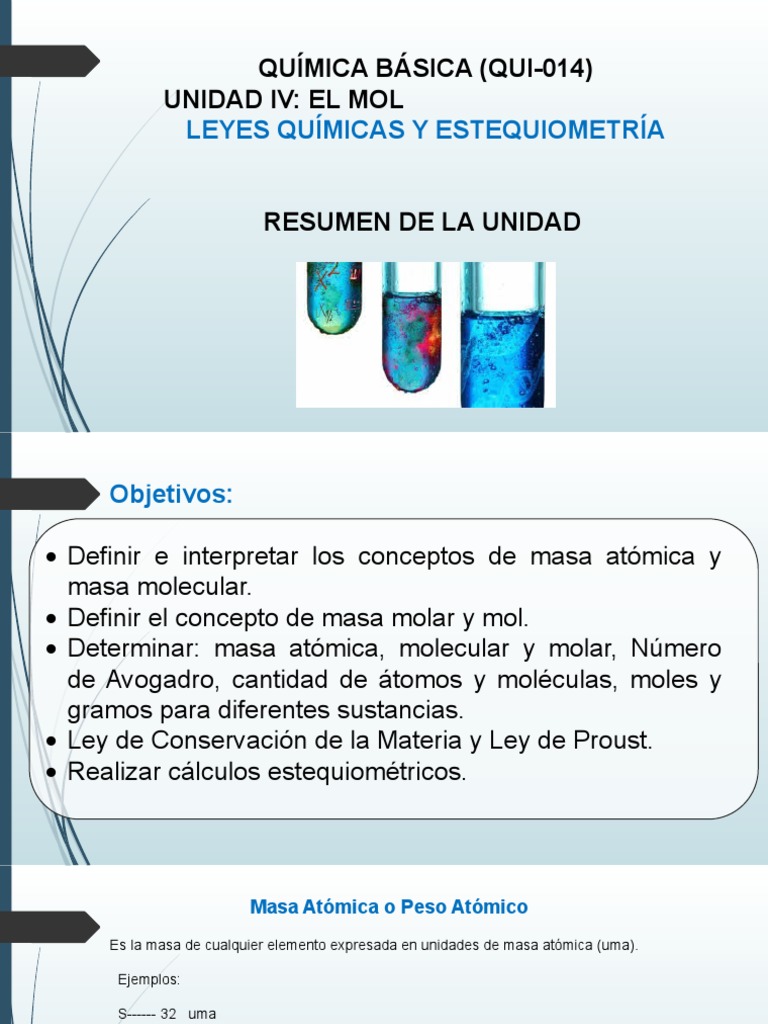 QUÍMICA BÁSICA (QUI-014)
UNIDAD IV: EL MOL
LEYES QUÍMICAS Y ESTEQUIOMETRÍA

RESUMEN DE LA UNIDAD

Objetivos:

• Definir e interpretar los conceptos de masa atómica y masa molecular.
• Definir el concepto de masa molar y mol.
• Determinar: masa atómica, molecular y molar, Número de Avogadro, cantidad de átomos y moléculas, moles y gramos para diferentes sustancias.
• Ley de Conservación de la Materia y Ley de Proust.
• Realizar cálculos estequiométricos.

Masa Atómica o Peso Atómico

Es la masa de cualquier elemento expresada en unidades de masa atómica (uma).

Ejemplos:

S------ 32 uma